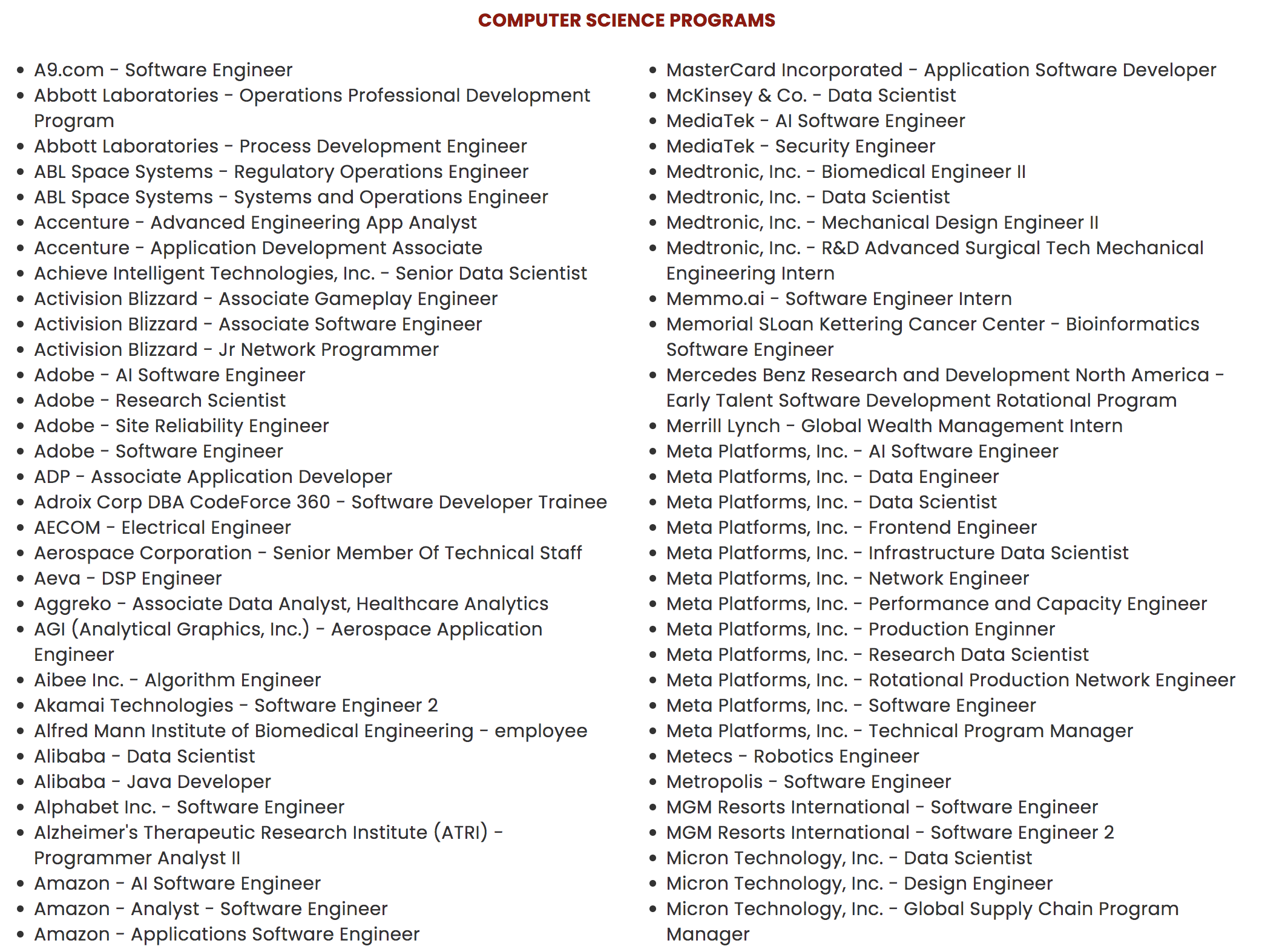 COMPUTER SCIENCE PROGRAMS

- A9.com - Software Engineer
- Abbott Laboratories - Operations Professional Development Program
- Abbott Laboratories - Process Development Engineer
- ABL Space Systems - Regulatory Operations Engineer
- ABL Space Systems - Systems and Operations Engineer
- Accenture - Advanced Engineering App Analyst
- Accenture - Application Development Associate
- Achieve Intelligent Technologies, Inc. - Senior Data Scientist
- Activision Blizzard - Associate Gameplay Engineer
- Activision Blizzard - Associate Software Engineer
- Activision Blizzard - Jr Network Programmer
- Adobe - AI Software Engineer
- Adobe - Research Scientist
- Adobe - Site Reliability Engineer
- Adobe - Software Engineer
- ADP - Associate Application Developer
- Adroix Corp DBA CodeForce 360 - Software Developer Trainee
- AECOM - Electrical Engineer
- Aerospace Corporation - Senior Member Of Technical Staff
- Aeva - DSP Engineer
- Aggreko - Associate Data Analyst, Healthcare Analytics
- AGI (Analytical Graphics, Inc.) - Aerospace Application Engineer
- Aibee Inc. - Algorithm Engineer
- Akamai Technologies - Software Engineer 2
- Alfred Mann Institute of Biomedical Engineering - employee
- Alibaba - Data Scientist
- Alibaba - Java Developer
- Alphabet Inc. - Software Engineer
- Alzheimer's Therapeutic Research Institute (ATRI) - Programmer Analyst II
- Amazon - AI Software Engineer
- Amazon - Analyst - Software Engineer
- Amazon - Applications Software Engineer

- MasterCard Incorporated - Application Software Developer
- McKinsey & Co. - Data Scientist
- MediaTek - AI Software Engineer
- MediaTek - Security Engineer
- Medtronic, Inc. - Biomedical Engineer II
- Medtronic, Inc. - Data Scientist
- Medtronic, Inc. - Mechanical Design Engineer II
- Medtronic, Inc. - R&D Advanced Surgical Tech Mechanical Engineering Intern
- Memmo.ai - Software Engineer Intern
- Memorial SLoan Kettering Cancer Center - Bioinformatics Software Engineer
- Mercedes Benz Research and Development North America - Early Talent Software Development Rotational Program
- Merrill Lynch - Global Wealth Management Intern
- Meta Platforms, Inc. - AI Software Engineer
- Meta Platforms, Inc. - Data Engineer
- Meta Platforms, Inc. - Data Scientist
- Meta Platforms, Inc. - Frontend Engineer
- Meta Platforms, Inc. - Infrastructure Data Scientist
- Meta Platforms, Inc. - Network Engineer
- Meta Platforms, Inc. - Performance and Capacity Engineer
- Meta Platforms, Inc. - Production Enginner
- Meta Platforms, Inc. - Research Data Scientist
- Meta Platforms, Inc. - Rotational Production Network Engineer
- Meta Platforms, Inc. - Software Engineer
- Meta Platforms, Inc. - Technical Program Manager
- Metecs - Robotics Engineer
- Metropolis - Software Engineer
- MGM Resorts International - Software Engineer
- MGM Resorts International - Software Engineer 2
- Micron Technology, Inc. - Data Scientist
- Micron Technology, Inc. - Design Engineer
- Micron Technology, Inc. - Global Supply Chain Program Manager